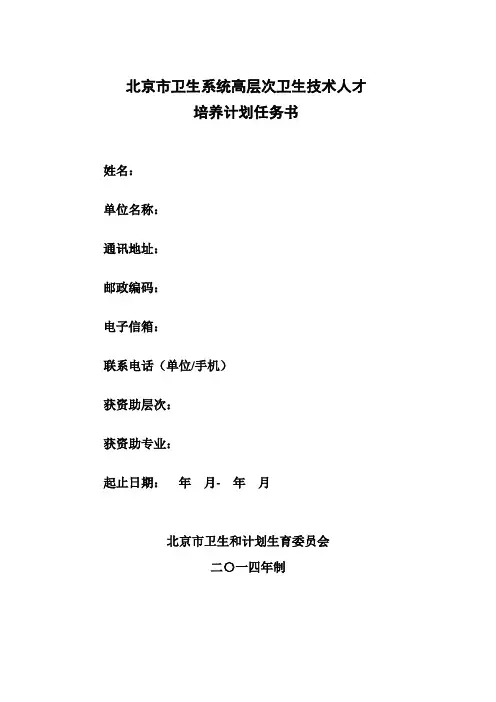 北京市卫生系统高层次卫生技术人才
培养计划任务书

姓名：

单位名称：

通讯地址：

邮政编码：

电子信箱：

联系电话（单位/手机）

获资助层次：

获资助专业：

起止日期：　年　月-　年　月

北京市卫生和计划生育委员会

二〇一四年制